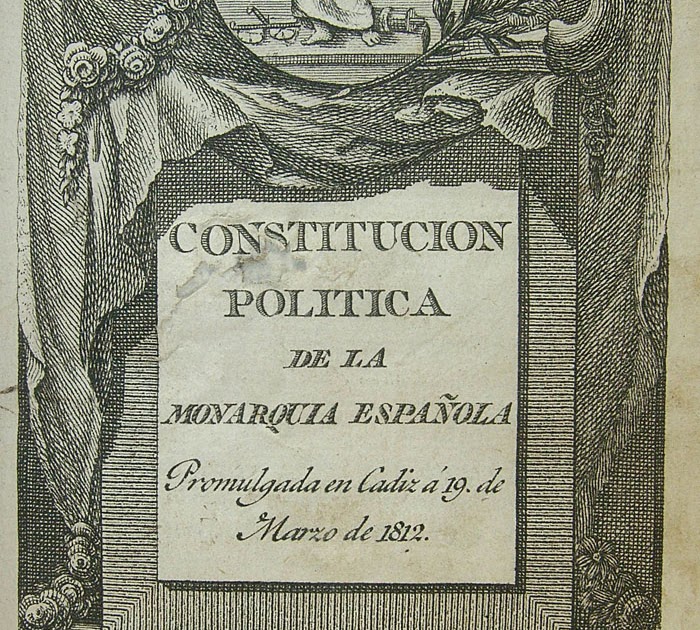 CONSTITUCION
POLITICA
DE LA
MONARQUIA ESPAÑOLA
Promulgada en Cadiz á 19. de Marzo de 1812.